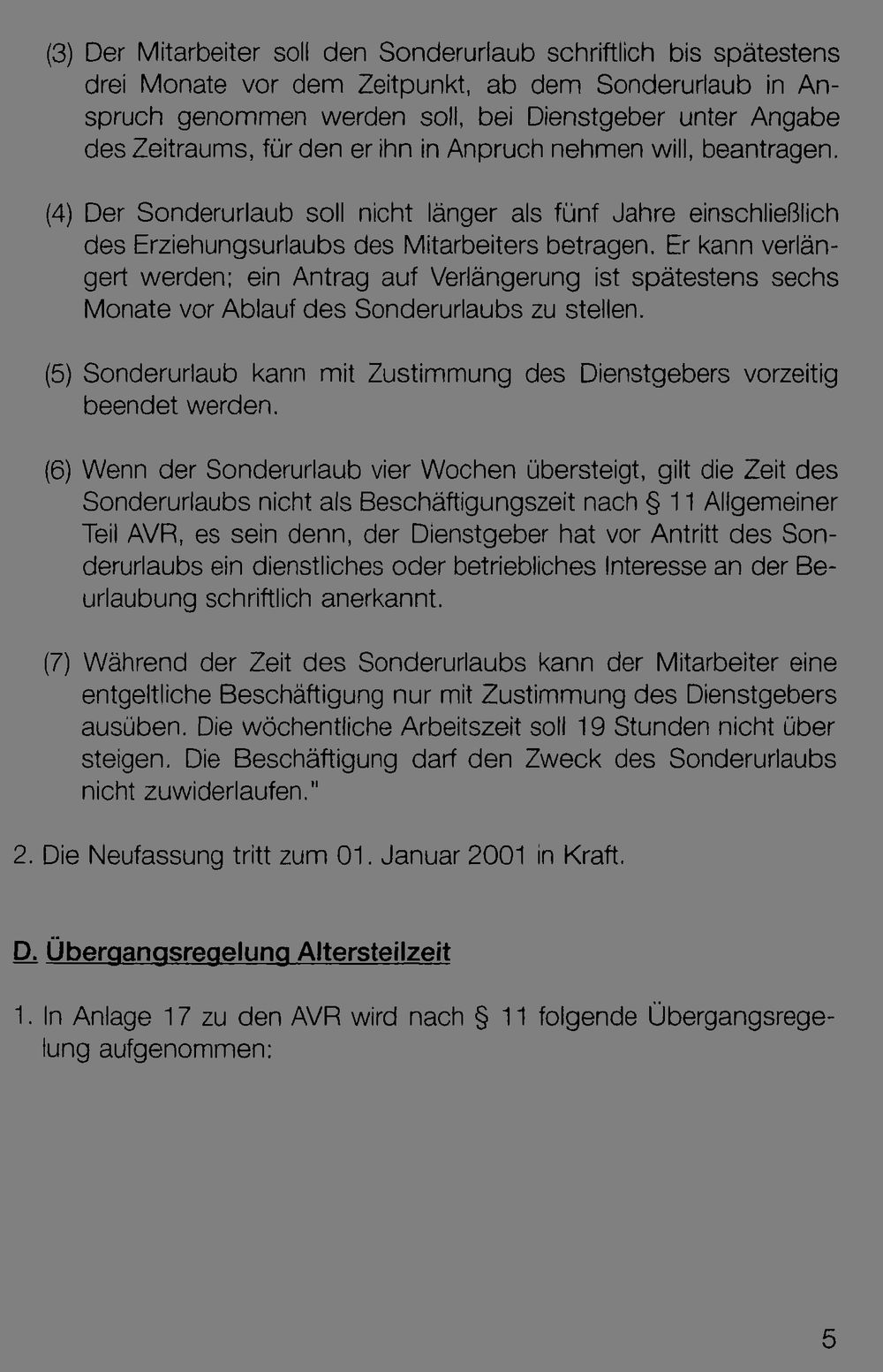 (3) Der Mitarbeiter soll den Sonderurlaub schriftlich bis spätestens drei Monate vor dem Zeitpunkt, ab dem Sonderurlaub in Anspruch genommen werden soll, bei Dienstgeber unter Angabe des Zeitraums, für den er ihn in Anpruch nehmen will, beantragen.

(4) Der Sonderurlaub soll nicht länger als fünf Jahre einschließlich des Erziehungsurlaubs des Mitarbeiters betragen. Er kann verlängert werden; ein Antrag auf Verlängerung ist spätestens sechs Monate vor Ablauf des Sonderurlaubs zu stellen.

(5) Sonderurlaub kann mit Zustimmung des Dienstgebers vorzeitig beendet werden.

(6) Wenn der Sonderurlaub vier Wochen übersteigt, gilt die Zeit des Sonderurlaubs nicht als Beschäftigungszeit nach § 11 Allgemeiner Teil AVR, es sein denn, der Dienstgeber hat vor Antritt des Sonderurlaubs ein dienstliches oder betriebliches Interesse an der Beurlaubung schriftlich anerkannt.

(7) Während der Zeit des Sonderurlaubs kann der Mitarbeiter eine entgeltliche Beschäftigung nur mit Zustimmung des Dienstgebers ausüben. Die wöchentliche Arbeitszeit soll 19 Stunden nicht über steigen. Die Beschäftigung darf den Zweck des Sonderurlaubs nicht zuwiderlaufen."

2. Die Neufassung tritt zum 01. Januar 2001 in Kraft.

D. Übergangsregelung Altersteilzeit

1. In Anlage 17 zu den AVR wird nach § 11 folgende Übergangsregelung aufgenommen:

5